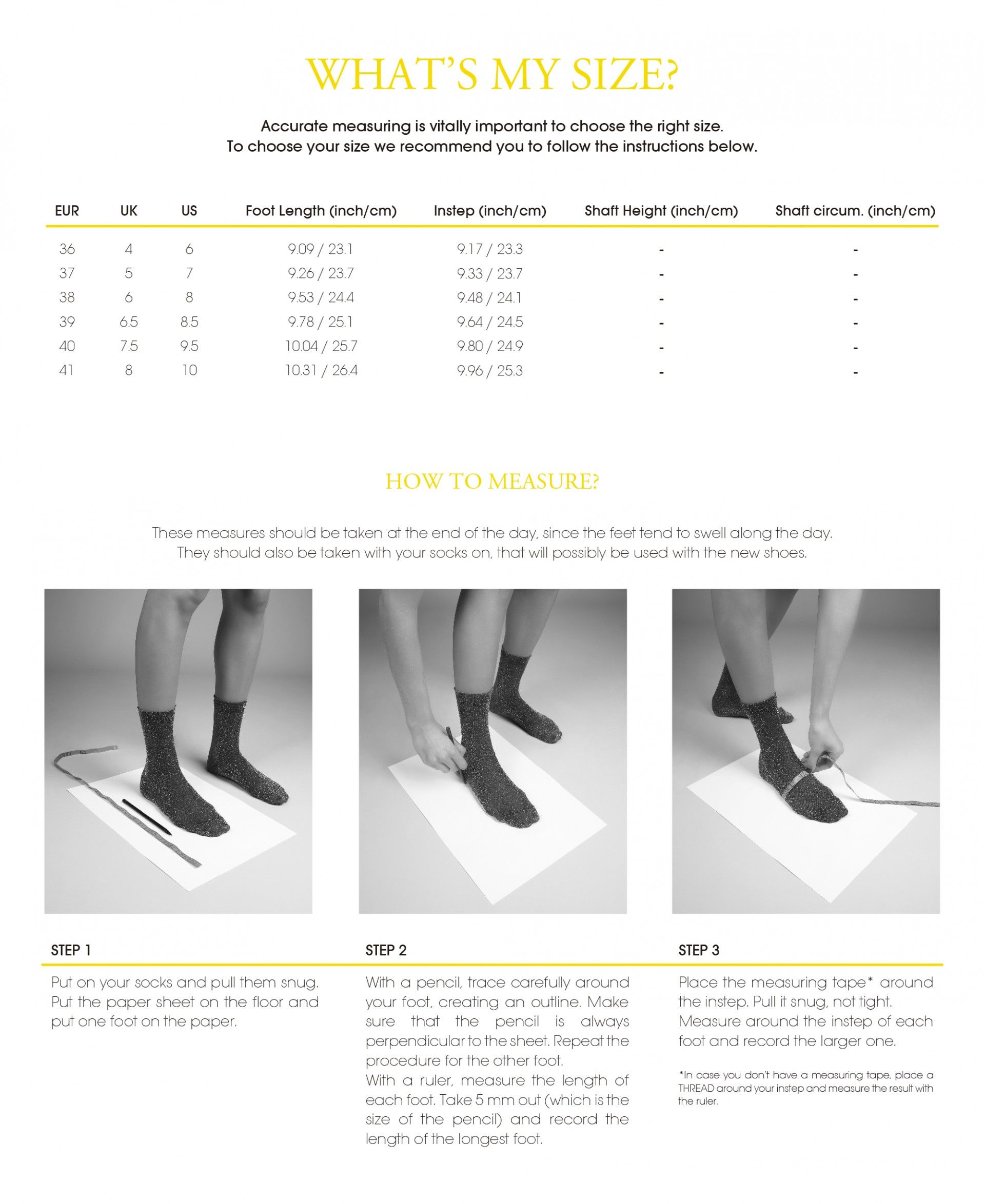 WHAT'S MY SIZE?

Accurate measuring is vitally important to choose the right size.
To choose your size we recommend you to follow the instructions below.

| EUR | UK | US | Foot Length (inch/cm) | Instep (inch/cm) | Shaft Height (inch/cm) | Shaft circum. (inch/cm) |
|---|---|---|---|---|---|---|
| 36 | 4 | 6 | 9.09 / 23.1 | 9.17 / 23.3 | - | - |
| 37 | 5 | 7 | 9.26 / 23.7 | 9.33 / 23.7 | - | - |
| 38 | 6 | 8 | 9.53 / 24.4 | 9.48 / 24.1 | - | - |
| 39 | 6.5 | 8.5 | 9.78 / 25.1 | 9.64 / 24.5 | - | - |
| 40 | 7.5 | 9.5 | 10.04 / 25.7 | 9.80 / 24.9 | - | - |
| 41 | 8 | 10 | 10.31 / 26.4 | 9.96 / 25.3 | - | - |

HOW TO MEASURE?

These measures should be taken at the end of the day, since the feet tend to swell along the day.
They should also be taken with your socks on, that will possibly be used with the new shoes.

STEP 1

Put on your socks and pull them snug. Put the paper sheet on the floor and put one foot on the paper.

STEP 2

With a pencil, trace carefully around your foot, creating an outline. Make sure that the pencil is always perpendicular to the sheet. Repeat the procedure for the other foot.
With a ruler, measure the length of each foot. Take 5 mm out (which is the size of the pencil) and record the length of the longest foot.

STEP 3

Place the measuring tape* around the instep. Pull it snug, not tight. Measure around the instep of each foot and record the larger one.

*In case you don't have a measuring tape, place a THREAD around your instep and measure the result with the ruler.